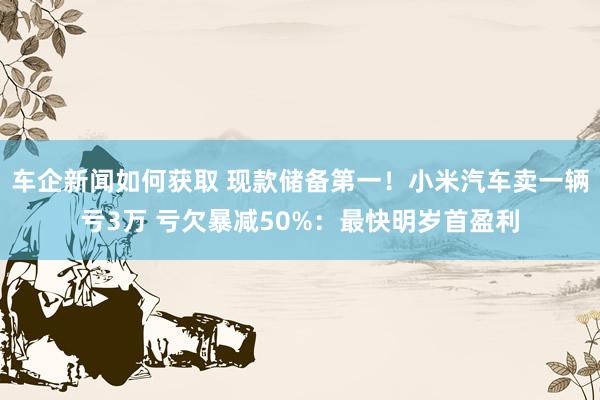 车企新闻如何获取 现款储备第一！小米汽车卖一辆亏3万 亏欠暴减50%：最快明岁首盈利